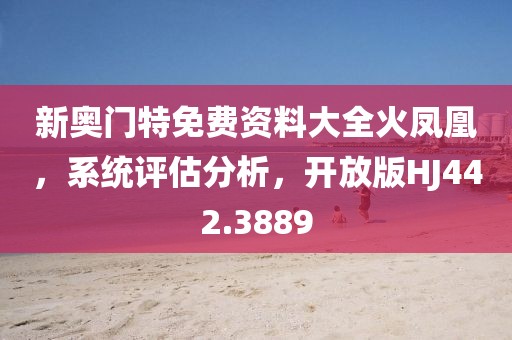 新奥门特免费资料大全火凤凰，系统评估分析，开放版HJ442.3889